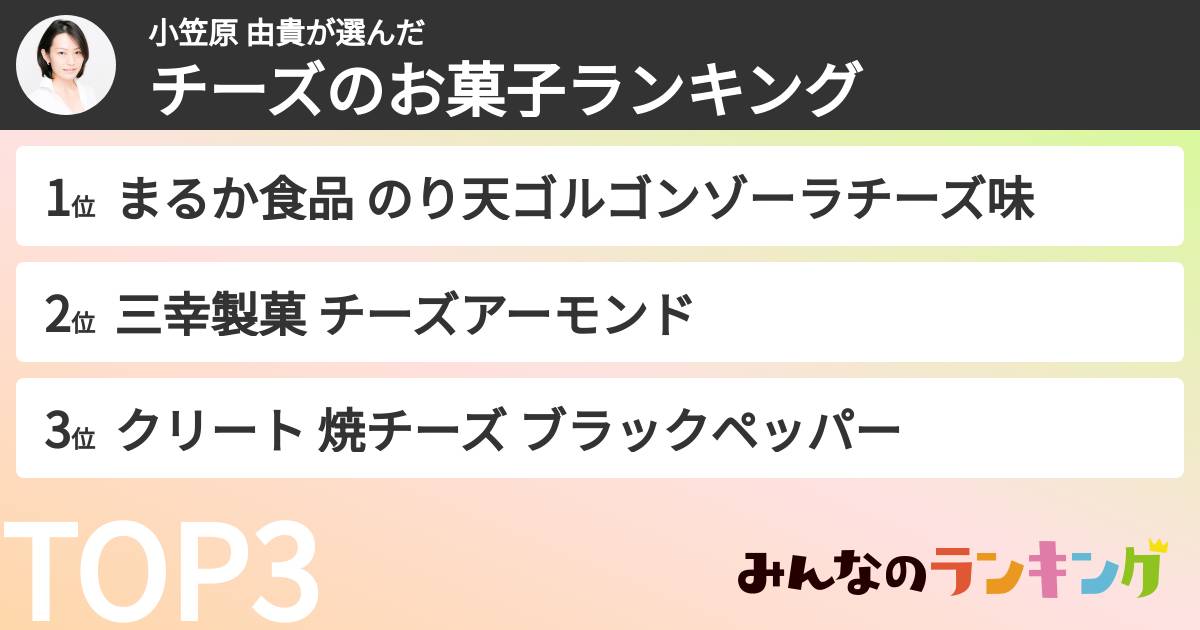 小笠原 由貴が選んだ
チーズのお菓子ランキング

1位 まるか食品 のり天ゴルゴンゾーラチーズ味

2位 三幸製菓 チーズアーモンド

3位 クリート 焼チーズ ブラックペッパー

TOP3

みんなのランキング